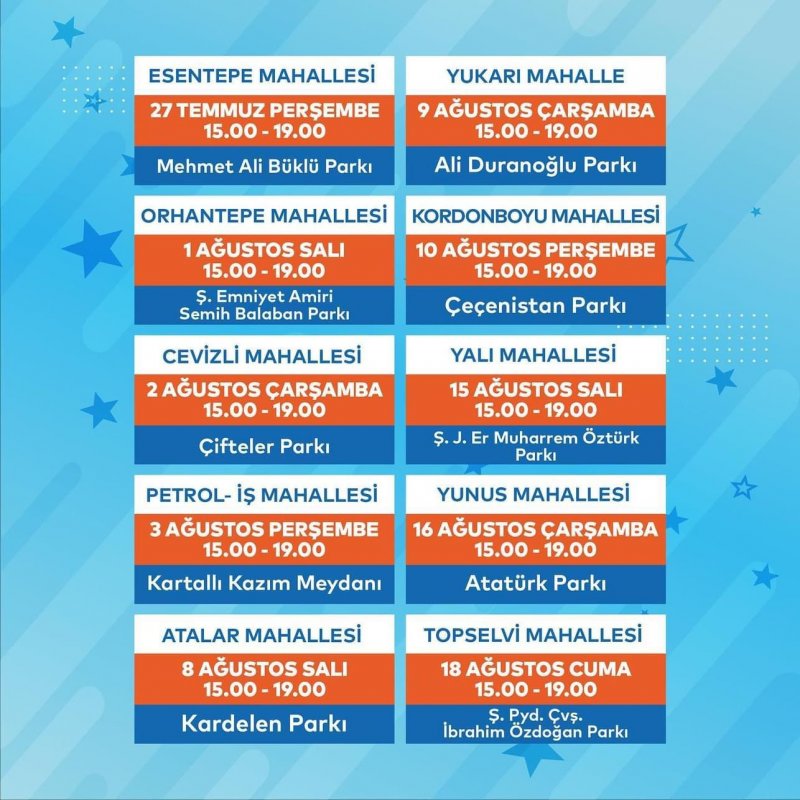 ESENTEPE MAHALLESİ
27 TEMMUZ PERŞEMBE
15.00 - 19.00
Mehmet Ali Büklü Parkı

ORHANTEPE MAHALLESİ
1 AĞUSTOS SALI
15.00 - 19.00
Ş. Emniyet Amiri Semih Balaban Parkı

CEVİZLİ MAHALLESİ
2 AĞUSTOS ÇARŞAMBA
15.00 - 19.00
Çifteler Parkı

PETROL- İŞ MAHALLESİ
3 AĞUSTOS PERŞEMBE
15.00 - 19.00
Kartallı Kazım Meydanı

ATALAR MAHALLESİ
8 AĞUSTOS SALI
15.00 - 19.00
Kardelen Parkı

YUKARI MAHALLE
9 AĞUSTOS ÇARŞAMBA
15.00 - 19.00
Ali Duranoğlu Parkı

KORDONBOYU MAHALLESİ
10 AĞUSTOS PERŞEMBE
15.00 - 19.00
Çeçenistan Parkı

YALI MAHALLESİ
15 AĞUSTOS SALI
15.00 - 19.00
Ş. J. Er Muharrem Öztürk Parkı

YUNUS MAHALLESİ
16 AĞUSTOS ÇARŞAMBA
15.00 - 19.00
Atatürk Parkı

TOPSELVİ MAHALLESİ
18 AĞUSTOS CUMA
15.00 - 19.00
Ş. Pyd. Çvş. İbrahim Özdoğan Parkı